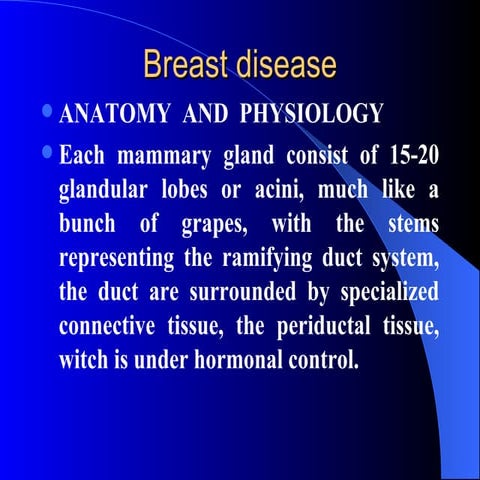 Breast disease

- ANATOMY AND PHYSIOLOGY
- Each mammary gland consist of 15-20 glandular lobes or acini, much like a bunch of grapes, with the stems representing the ramifying duct system, the duct are surrounded by specialized connective tissue, the periductal tissue, witch is under hormonal control.